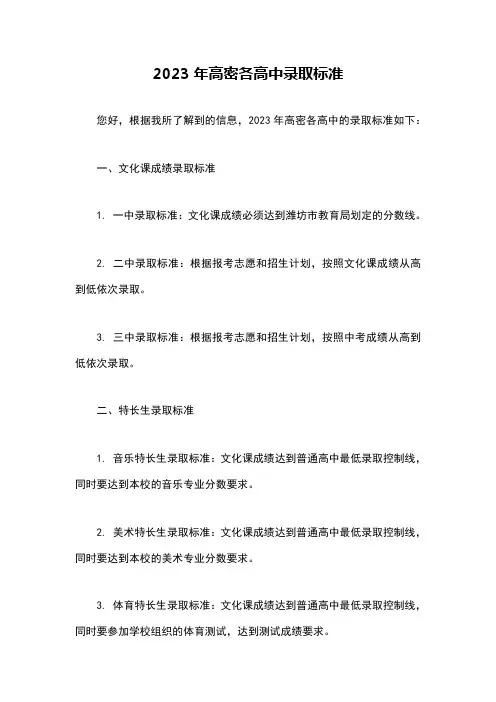 2023 年高密各高中录取标准

您好，根据我所了解到的信息，2023 年高密各高中的录取标准如下：

一、文化课成绩录取标准

1. 一中录取标准：文化课成绩必须达到潍坊市教育局划定的分数线。

2. 二中录取标准：根据报考志愿和招生计划，按照文化课成绩从高到低依次录取。

3. 三中录取标准：根据报考志愿和招生计划，按照中考成绩从高到低依次录取。

二、特长生录取标准

1. 音乐特长生录取标准：文化课成绩达到普通高中最低录取控制线，同时要达到本校的音乐专业分数要求。

2. 美术特长生录取标准：文化课成绩达到普通高中最低录取控制线，同时要达到本校的美术专业分数要求。

3. 体育特长生录取标准：文化课成绩达到普通高中最低录取控制线，同时要参加学校组织的体育测试，达到测试成绩要求。